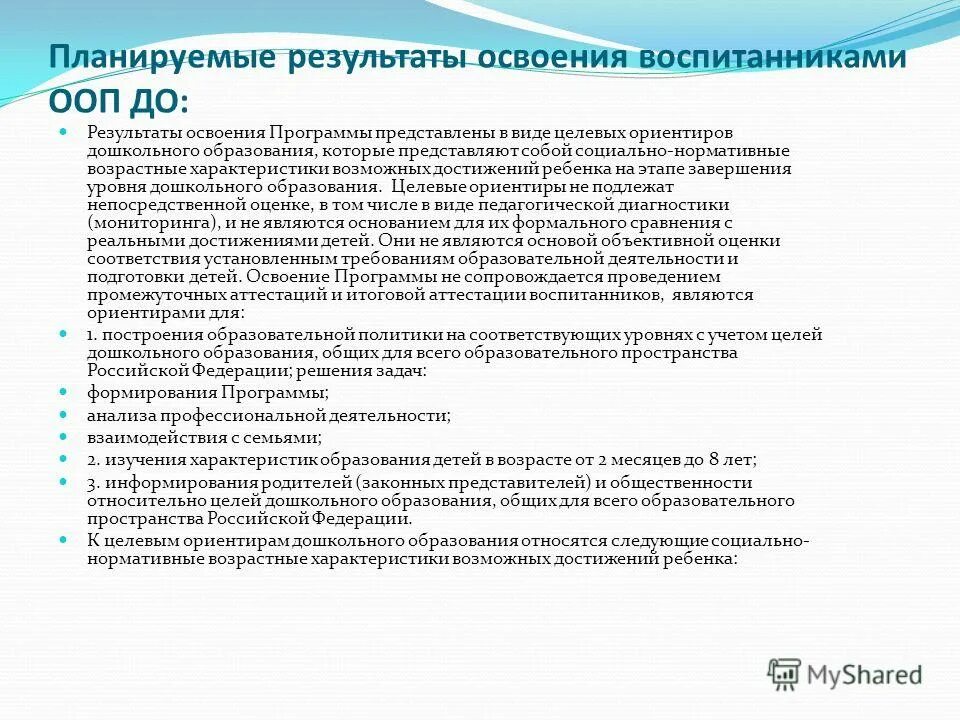 Планируемые результаты освоения воспитанниками ООП ДО:

Результаты освоения Программы представлены в виде целевых ориентиров дошкольного образования, которые представляют собой социально-нормативные возрастные характеристики возможных достижений ребенка на этапе завершения уровня дошкольного образования. Целевые ориентиры не подлежат непосредственной оценке, в том числе в виде педагогической диагностики (мониторинга), и не являются основанием для их формального сравнения с реальными достижениями детей. Они не являются основой объективной оценки соответствия установленным требованиям образовательной деятельности и подготовки детей. Освоение Программы не сопровождается проведением промежуточных аттестаций и итоговой аттестации воспитанников, являются ориентирами для:

1. построения образовательной политики на соответствующих уровнях с учетом целей дошкольного образования, общих для всего образовательного пространства Российской Федерации; решения задач:

формирования Программы;

анализа профессиональной деятельности;

взаимодействия с семьями;

2. изучения характеристик образования детей в возрасте от 2 месяцев до 8 лет;

3. информирования родителей (законных представителей) и общественности относительно целей дошкольного образования, общих для всего образовательного пространства Российской Федерации.

К целевым ориентирам дошкольного образования относятся следующие социально-нормативные возрастные характеристики возможных достижений ребенка:

MyShared